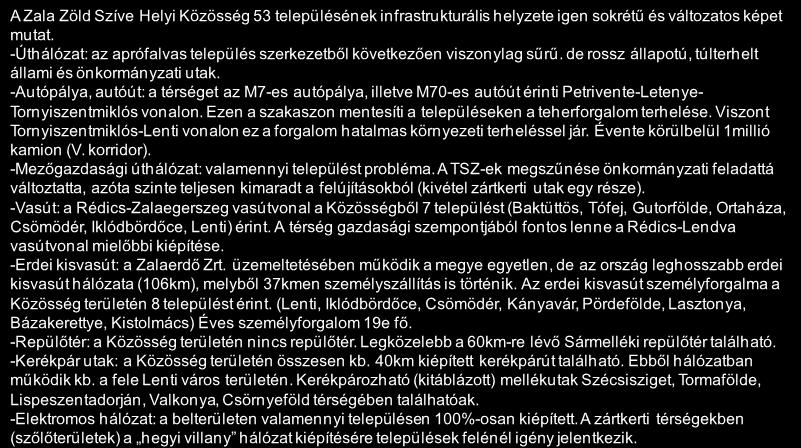 A Zala Zöld Szíve Helyi Közösség 53 településének infrastrukturális helyzete igen sokrétű és változatos képet mutat.
-Úthálózat: az aprófalvas település szerkezetből következően viszonylag sűrű. de rossz állapotú, túlterhelt állami és önkormányzati utak.
-Autópálya, autóút: a térséget az M7-es autópálya, illetve M70-es autóút érinti Petrivente-Letenye-Tornyiszentmiklós vonalon. Ezen a szakaszon mentesíti a településeken a teherforgalom terhelése. Viszont Tornyiszentmiklós-Lenti vonalon ez a forgalom hatalmas környezeti terheléssel jár. Évente körülbelül 1millió kamion (V. korridor).
-Mezőgazdasági úthálózat: valamennyi települést probléma. A TSZ-ek megszűnése önkormányzati feladattá változtatta, azóta szinte teljesen kimaradt a felújításokból (kivétel zártkerti utak egy része).
-Vasút: a Rédics-Zalaegerszeg vasútvonal a Közösségből 7 települést (Baktüttös, Tófej, Gutorfölde, Ortaháza, Csömödér, Iklódbördőce, Lenti) érint. A térség gazdasági szempontjából fontos lenne a Rédics-Lendva vasútvonal mielőbbi kiépítése.
-Erdei kisvasút: a Zalaerdő Zrt. üzemeltetésében működik a megye egyetlen, de az ország leghosszabb erdei kisvasút hálózata (106km), melyből 37kmen személyszállítás is történik. Az erdei kisvasút személyforgalma a Közösség területén 8 települést érint. (Lenti, Iklódbördőce, Csömödér, Kányavár, Pördefölde, Lasztonya, Bázakerettye, Kistolmács) Éves személyforgalom 19e fő.
-Repülőtér: a Közösség területén nincs repülőtér. Legközelebb a 60km-re lévő Sármelléki repülőtér található.
-Kerékpár utak: a Közösség területén összesen kb. 40km kiépített kerékpárút található. Ebből hálózatban működik kb. a fele Lenti város területén. Kerékpározható (kitáblázott) mellékutak Szécsisziget, Tormafölde, Lispeszentadorján, Valkonya, Csörnyeföld térségében találhatóak.
-Elektromos hálózat: a belterületen valamennyi településen 100%-osan kiépített. A zártkerti térségekben (szőlőterületek) a „hegyi villany” hálózat kiépítésére települések felénél igény jelentkezik.